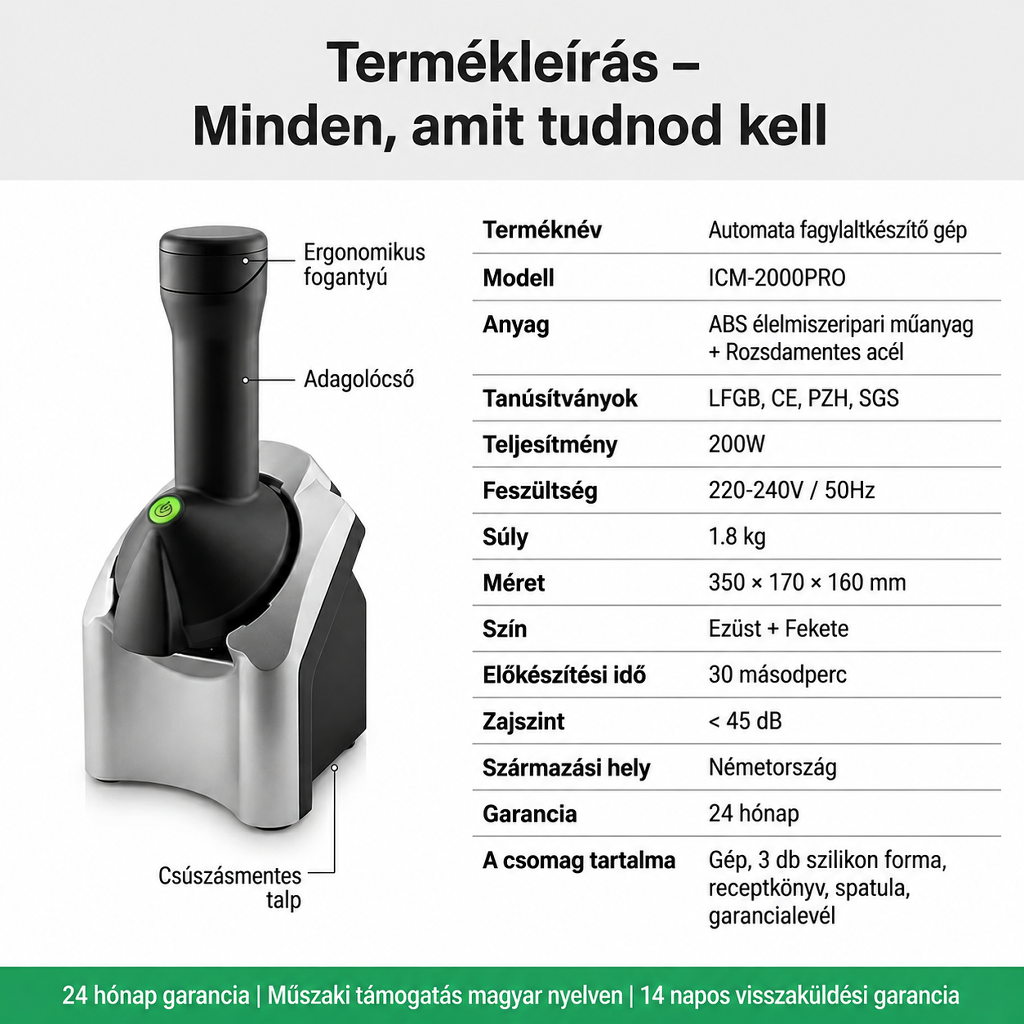 Termékleírás – Minden, amit tudnod kell

Ergonomikus fogantyú

Adagolócső

Csúszásmentes talp

| Terméknév | Automata fagylaltkészítő gép |
|---|---|
| Modell | ICM-2000PRO |
| Anyag | ABS élelmiszeripari műanyag + Rozsdamentes acél |
| Tanúsítványok | LFGB, CE, PZH, SGS |
| Teljesítmény | 200W |
| Feszültség | 220-240V / 50Hz |
| Súly | 1.8 kg |
| Méret | 350 × 170 × 160 mm |
| Szín | Ezüst + Fekete |
| Előkészítési idő | 30 másodperc |
| Zajszint | < 45 dB |
| Származási hely | Németország |
| Garancia | 24 hónap |
| A csomag tartalma | Gép, 3 db szilikon forma, receptkönyv, spatula, garancialevél |

24 hónap garancia | Műszaki támogatás magyar nyelven | 14 napos visszaküldési garancia